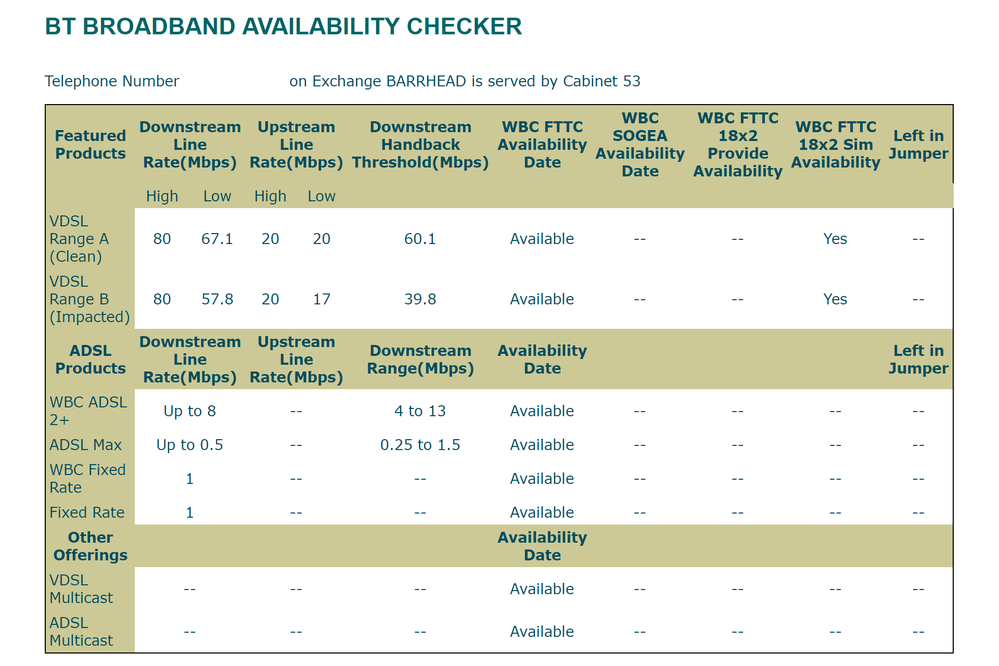 BT BROADBAND AVAILABILITY CHECKER

Telephone Number on Exchange BARRHEAD is served by Cabinet 53

| Featured Products | Downstream Line Rate(Mbps) | | Upstream Line Rate(Mbps) | | Downstream Handback Threshold(Mbps) | WBC FTTC Availability Date | WBC SOGEA Availability Date | WBC FTTC 18x2 Provide Availability | WBC FTTC 18x2 Sim Availability | Left in Jumper |
|---|---|---|---|---|---|---|---|---|---|---|
| | High | Low | High | Low | | | | | | |
| VDSL Range A (Clean) | 80 | 67.1 | 20 | 20 | 60.1 | Available | -- | -- | Yes | -- |
| VDSL Range B (Impacted) | 80 | 57.8 | 20 | 17 | 39.8 | Available | -- | -- | Yes | -- |
| ADSL Products | Downstream Line Rate(Mbps) | | Upstream Line Rate(Mbps) | | Downstream Range(Mbps) | Availability Date | | | | Left in Jumper |
| WBC ADSL 2+ | Up to 8 | | -- | | 4 to 13 | Available | -- | -- | -- | -- |
| ADSL Max | Up to 0.5 | | -- | | 0.25 to 1.5 | Available | -- | -- | -- | -- |
| WBC Fixed Rate | 1 | | -- | | -- | Available | -- | -- | -- | -- |
| Fixed Rate | 1 | | -- | | -- | Available | -- | -- | -- | -- |
| Other Offerings | | | | | | Availability Date | | | | |
| VDSL Multicast | -- | | -- | | -- | Available | -- | -- | -- | -- |
| ADSL Multicast | -- | | -- | | -- | Available | -- | -- | -- | -- |